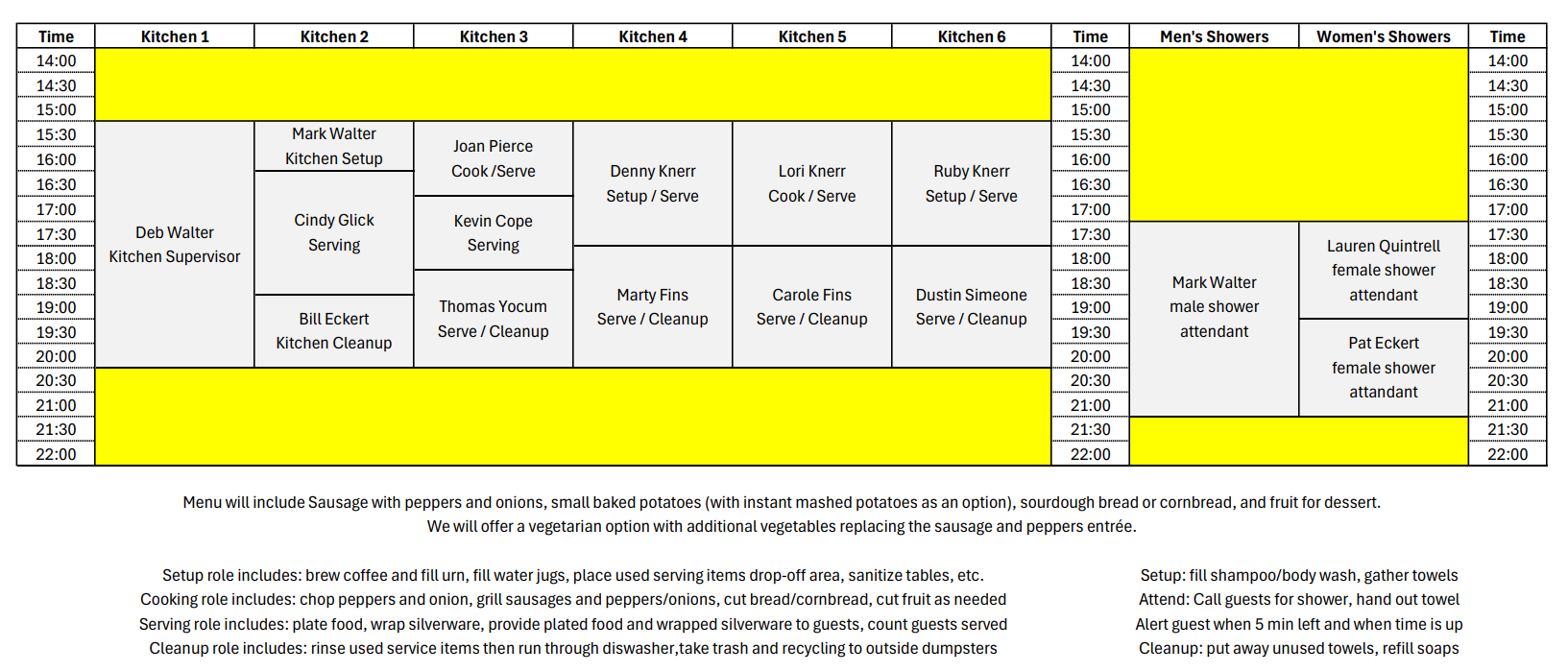 | Time | Kitchen 1 | Kitchen 2 | Kitchen 3 | Kitchen 4 | Kitchen 5 | Kitchen 6 | Time | Men's Showers | Women's Showers | Time |
|---|---|---|---|---|---|---|---|---|---|---|
| 14:00 | | | | | | | 14:00 | | | 14:00 |
| 14:30 | | | | | | | 14:30 | | | 14:30 |
| 15:00 | | | | | | | 15:00 | | | 15:00 |
| 15:30 | Deb Walter Kitchen Supervisor | Mark Walter Kitchen Setup | Joan Pierce Cook /Serve | Denny Knerr Setup / Serve | Lori Knerr Cook / Serve | Ruby Knerr Setup / Serve | 15:30 | | | 15:30 |
| 16:00 | | | | | | | 16:00 | | | 16:00 |
| 16:30 | | Cindy Glick Serving | | | | | 16:30 | | | 16:30 |
| 17:00 | | | Kevin Cope Serving | | | | 17:00 | | | 17:00 |
| 17:30 | | | | | | | 17:30 | Mark Walter male shower attendant | Lauren Quintrell female shower attendant | 17:30 |
| 18:00 | | | | Marty Fins Serve / Cleanup | Carole Fins Serve / Cleanup | Dustin Simeone Serve / Cleanup | 18:00 | | | 18:00 |
| 18:30 | | | Thomas Yocum Serve / Cleanup | | | | 18:30 | | | 18:30 |
| 19:00 | | Bill Eckert Kitchen Cleanup | | | | | 19:00 | | | 19:00 |
| 19:30 | | | | | | | 19:30 | | Pat Eckert female shower attandant | 19:30 |
| 20:00 | | | | | | | 20:00 | | | 20:00 |
| 20:30 | | | | | | | 20:30 | | | 20:30 |
| 21:00 | | | | | | | 21:00 | | | 21:00 |
| 21:30 | | | | | | | 21:30 | | | 21:30 |
| 22:00 | | | | | | | 22:00 | | | 22:00 |

Menu will include Sausage with peppers and onions, small baked potatoes (with instant mashed potatoes as an option), sourdough bread or cornbread, and fruit for dessert.
We will offer a vegetarian option with additional vegetables replacing the sausage and peppers entrée.

Setup role includes: brew coffee and fill urn, fill water jugs, place used serving items drop-off area, sanitize tables, etc.
Cooking role includes: chop peppers and onion, grill sausages and peppers/onions, cut bread/cornbread, cut fruit as needed
Serving role includes: plate food, wrap silverware, provide plated food and wrapped silverware to guests, count guests served
Cleanup role includes: rinse used service items then run through diswasher,take trash and recycling to outside dumpsters

Setup: fill shampoo/body wash, gather towels
Attend: Call guests for shower, hand out towel
Alert guest when 5 min left and when time is up
Cleanup: put away unused towels, refill soaps